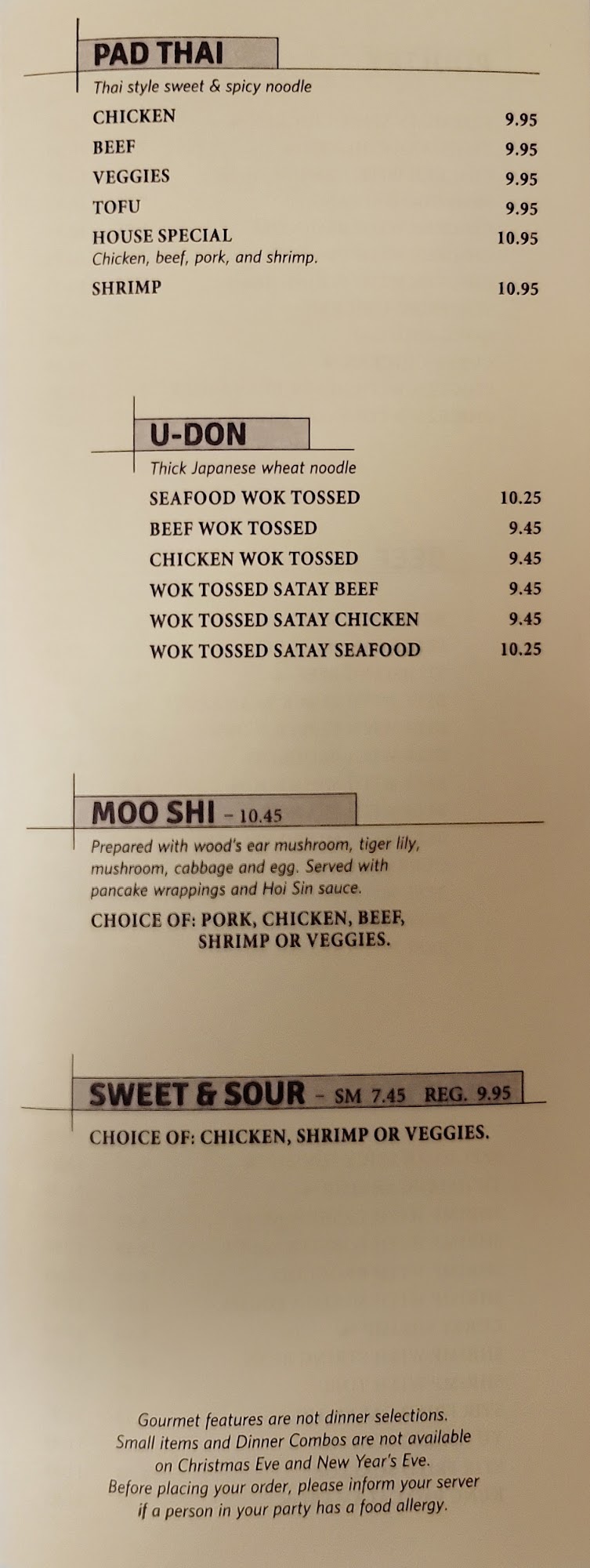 PAD THAI

Thai style sweet & spicy noodle

CHICKEN 9.95
BEEF 9.95
VEGGIES 9.95
TOFU 9.95
HOUSE SPECIAL 10.95
Chicken, beef, pork, and shrimp.
SHRIMP 10.95

U-DON

Thick Japanese wheat noodle

SEAFOOD WOK TOSSED 10.25
BEEF WOK TOSSED 9.45
CHICKEN WOK TOSSED 9.45
WOK TOSSED SATAY BEEF 9.45
WOK TOSSED SATAY CHICKEN 9.45
WOK TOSSED SATAY SEAFOOD 10.25

MOO SHI - 10.45

Prepared with wood's ear mushroom, tiger lily, mushroom, cabbage and egg. Served with pancake wrappings and Hoi Sin sauce.

CHOICE OF: PORK, CHICKEN, BEEF,
SHRIMP OR VEGGIES.

SWEET & SOUR - SM 7.45 REG. 9.95

CHOICE OF: CHICKEN, SHRIMP OR VEGGIES.

Gourmet features are not dinner selections.
Small items and Dinner Combos are not available on Christmas Eve and New Year's Eve.
Before placing your order, please inform your server if a person in your party has a food allergy.